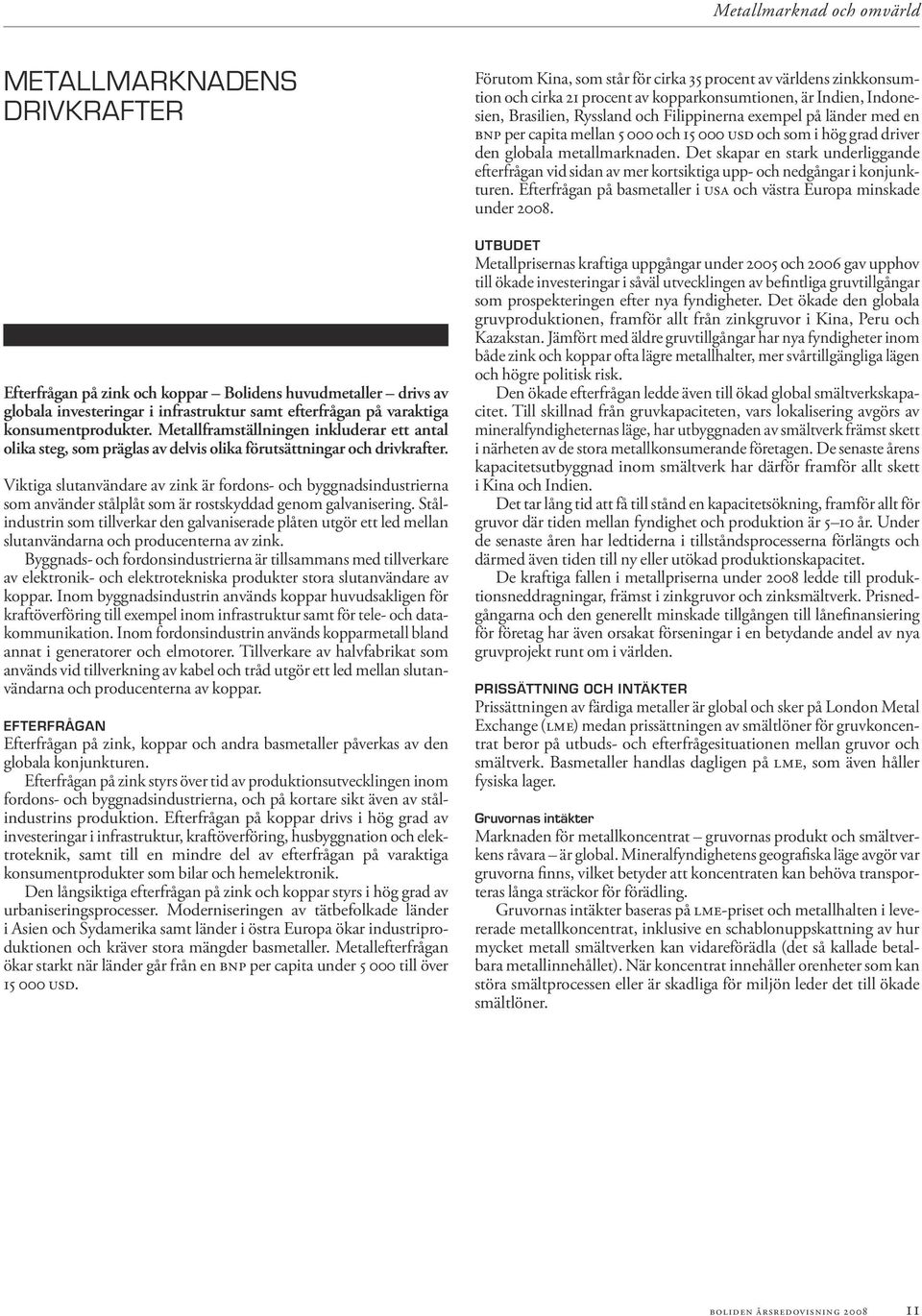 Metallmarknad och omvärld

METALLMARKNADENS DRIVKRAFTER

Efterfrågan på zink och koppar – Bolidens huvudmetaller – drivs av globala investeringar i infrastruktur samt efterfrågan på varaktiga konsumentprodukter. Metallframställningen inkluderar ett antal olika steg, som präglas av delvis olika förutsättningar och drivkrafter.

Viktiga slutanvändare av zink är fordons- och byggnadsindustrierna som använder stålplåt som är rostskyddad genom galvanisering. Stålindustrin som tillverkar den galvaniserade plåten utgör ett led mellan slutanvändarna och producenterna av zink.

Byggnads- och fordonsindustrierna är tillsammans med tillverkare av elektronik- och elektrotekniska produkter stora slutanvändare av koppar. Inom byggnadsindustrin används koppar huvudsakligen för kraftöverföring till exempel inom infrastruktur samt för tele- och datakommunikation. Inom fordonsindustrin används kopparmetall bland annat i generatorer och elmotorer. Tillverkare av halvfabrikat som används vid tillverkning av kabel och tråd utgör ett led mellan slutanvändarna och producenterna av koppar.

EFTERFRÅGAN
Efterfrågan på zink, koppar och andra basmetaller påverkas av den globala konjunkturen.

Efterfrågan på zink styrs över tid av produktionsutvecklingen inom fordons- och byggnadsindustrierna, och på kortare sikt även av stålindustrins produktion. Efterfrågan på koppar drivs i hög grad av investeringar i infrastruktur, kraftöverföring, husbyggnation och elektroteknik, samt till en mindre del av efterfrågan på varaktiga konsumentprodukter som bilar och hemelektronik.

Den långsiktiga efterfrågan på zink och koppar styrs i hög grad av urbaniseringsprocesser. Moderniseringen av tätbefolkade länder i Asien och Sydamerika samt länder i östra Europa ökar industriproduktionen och kräver stora mängder basmetaller. Metallefterfrågan ökar starkt när länder går från en BNP per capita under 5 000 till över 15 000 USD.

Förutom Kina, som står för cirka 35 procent av världens zinkkonsumtion och cirka 21 procent av kopparkonsumtionen, är Indien, Indonesien, Brasilien, Ryssland och Filippinerna exempel på länder med en BNP per capita mellan 5 000 och 15 000 USD och som i hög grad driver den globala metallmarknaden. Det skapar en stark underliggande efterfrågan vid sidan av mer kortsiktiga upp- och nedgångar i konjunkturen. Efterfrågan på basmetaller i USA och västra Europa minskade under 2008.

UTBUDET
Metallprisernas kraftiga uppgångar under 2005 och 2006 gav upphov till ökade investeringar i såväl utvecklingen av befintliga gruvtillgångar som prospekteringen efter nya fyndigheter. Det ökade den globala gruvproduktionen, framför allt från zinkgruvor i Kina, Peru och Kazakstan. Jämfört med äldre gruvtillgångar har nya fyndigheter inom både zink och koppar ofta lägre metallhalter, mer svårtillgängliga lägen och högre politisk risk.

Den ökade efterfrågan ledde även till ökad global smältverkskapacitet. Till skillnad från gruvkapaciteten, vars lokalisering avgörs av mineralfyndigheternas läge, har utbyggnaden av smältverk främst skett i närheten av de stora metallkonsumerande företagen. De senaste årens kapacitetsutbyggnad inom smältverk har därför framför allt skett i Kina och Indien.

Det tar lång tid att få till stånd en kapacitetsökning, framför allt för gruvor där tiden mellan fyndighet och produktion är 5–10 år. Under de senaste åren har ledtiderna i tillståndsprocesserna förlängts och därmed även tiden till ny eller utökad produktionskapacitet.

De kraftiga fallen i metallpriserna under 2008 ledde till produktionsneddragningar, främst i zinkgruvor och zinksmältverk. Prisnedgångarna och den generellt minskade tillgången till lånefinansiering för företag har även orsakat förseningar i en betydande andel av nya gruvprojekt runt om i världen.

PRISSÄTTNING OCH INTÄKTER
Prissättningen av färdiga metaller är global och sker på London Metal Exchange (LME) medan prissättningen av smältlöner för gruvkoncentrat beror på utbuds- och efterfrågesituationen mellan gruvor och smältverk. Basmetaller handlas dagligen på LME, som även håller fysiska lager.

Gruvornas intäkter
Marknaden för metallkoncentrat – gruvornas produkt och smältverkens råvara – är global. Mineralfyndighetens geografiska läge avgör var gruvorna finns, vilket betyder att koncentraten kan behöva transporteras långa sträckor för förädling.

Gruvornas intäkter baseras på LME-priset och metallhalten i levererade metallkoncentrat, inklusive en schablonuppskattning av hur mycket metall smältverken kan vidareförädla (det så kallade betalbara metallinnehållet). När koncentrat innehåller orenheter som kan störa smältprocessen eller är skadliga för miljön leder det till ökade smältlöner.

BOLIDEN ÅRSREDOVISNING 2008 11